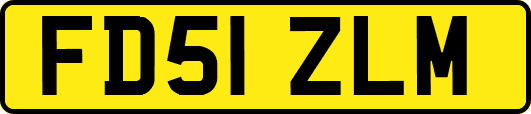 FD51 ZLM